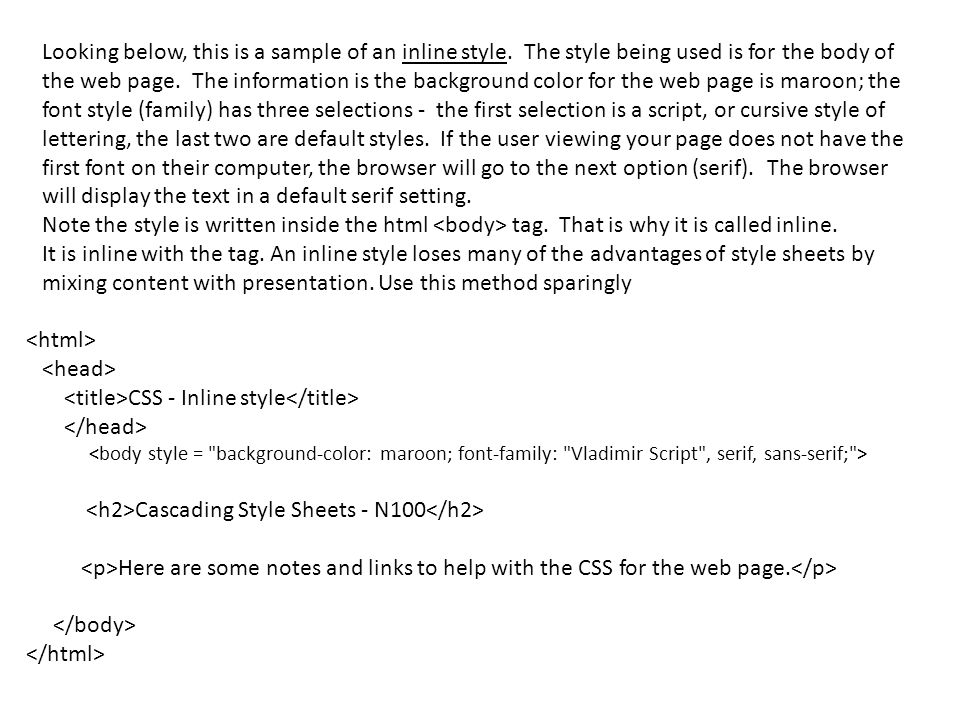 Looking below, this is a sample of an inline style. The style being used is for the body of the web page. The information is the background color for the web page is maroon; the font style (family) has three selections - the first selection is a script, or cursive style of lettering, the last two are default styles. If the user viewing your page does not have the first font on their computer, the browser will go to the next option (serif). The browser will display the text in a default serif setting.
Note the style is written inside the html <body> tag. That is why it is called inline.
It is inline with the tag. An inline style loses many of the advantages of style sheets by mixing content with presentation. Use this method sparingly

<html>
<head>
<title>CSS - Inline style</title>
</head>
<body style = "background-color: maroon; font-family: "Vladimir Script", serif, sans-serif;">

<h2>Cascading Style Sheets - N100</h2>

<p>Here are some notes and links to help with the CSS for the web page.</p>

</body>
</html>